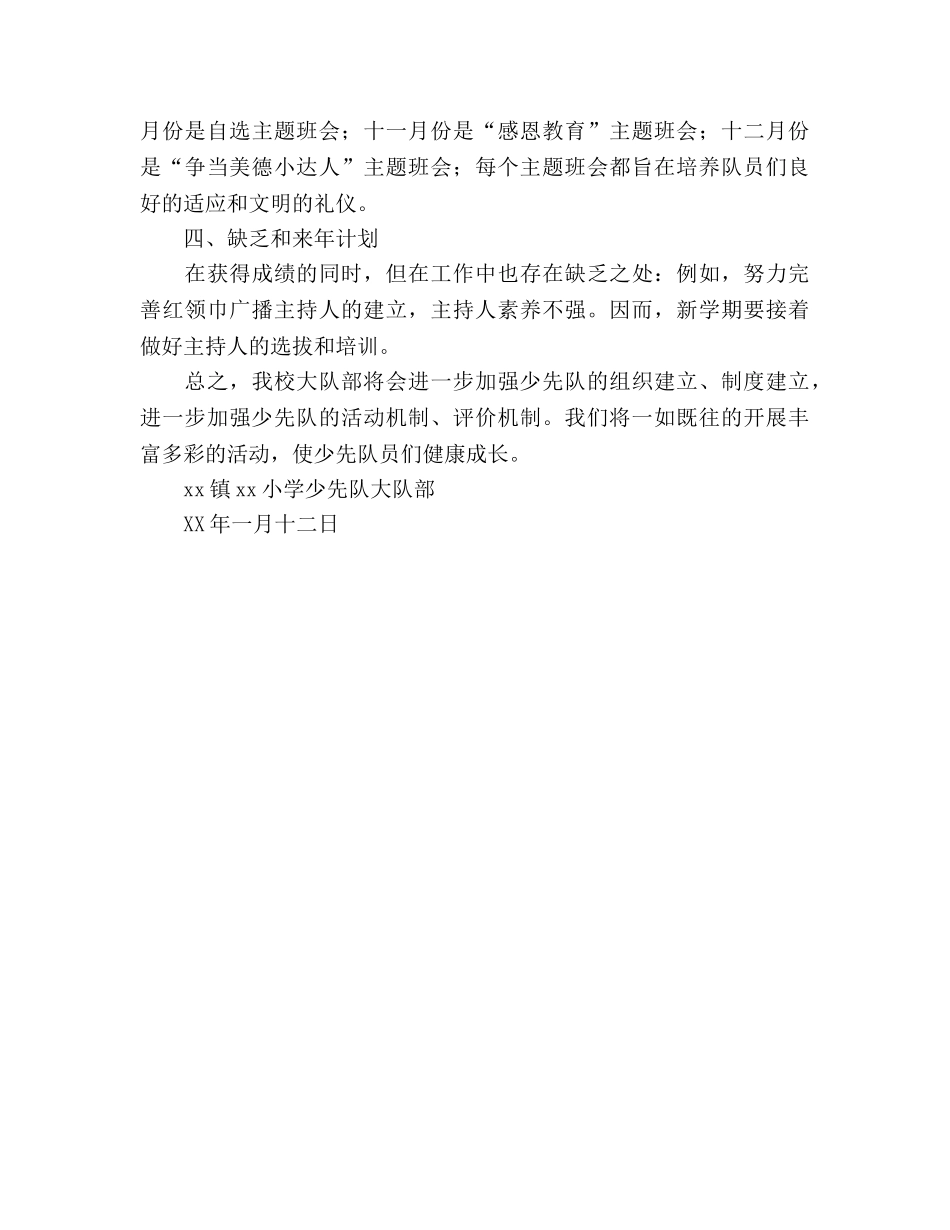 月份是自选主题班会；十一月份是“感恩教育”主题班会；十二月份是“争当美德小达人”主题班会；每个主题班会都旨在培养队员们良好的适应和文明的礼仪。

四、缺乏和来年计划

在获得成绩的同时，但在工作中也存在缺乏之处：例如，努力完善红领巾广播主持人的建立，主持人素养不强。因而，新学期要接着做好主持人的选拔和培训。

总之，我校大队部将会进一步加强少先队的组织建立、制度建立，进一步加强少先队的活动机制、评价机制。我们将一如既往的开展丰富多彩的活动，使少先队员们健康成长。

xx 镇 xx 小学少先队大队部

XX 年一月十二日